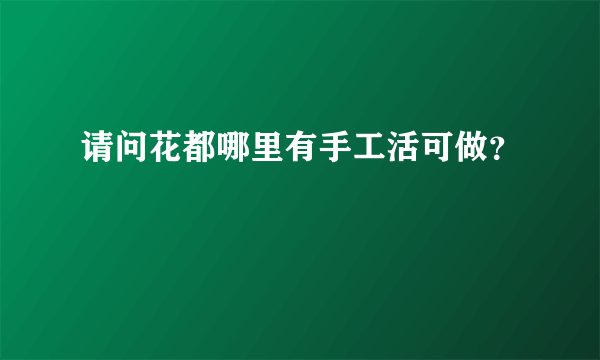 请问花都哪里有手工活可做?